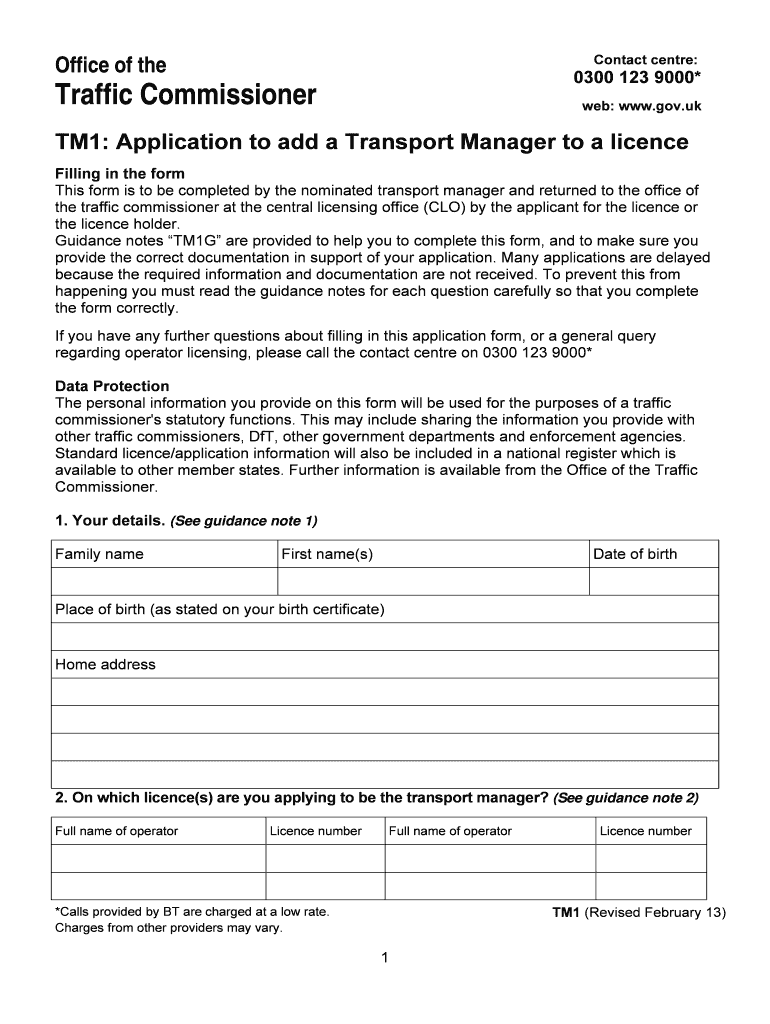 Office of the
Traffic Commissioner

Contact centre:
0300 123 9000*
web: www.gov.uk

TM1: Application to add a Transport Manager to a licence

Filling in the form
This form is to be completed by the nominated transport manager and returned to the office of the traffic commissioner at the central licensing office (CLO) by the applicant for the licence or the licence holder.
Guidance notes "TM1G" are provided to help you to complete this form, and to make sure you provide the correct documentation in support of your application. Many applications are delayed because the required information and documentation are not received. To prevent this from happening you must read the guidance notes for each question carefully so that you complete the form correctly.

If you have any further questions about filling in this application form, or a general query regarding operator licensing, please call the contact centre on 0300 123 9000*

Data Protection
The personal information you provide on this form will be used for the purposes of a traffic commissioner's statutory functions. This may include sharing the information you provide with other traffic commissioners, DfT, other government departments and enforcement agencies. Standard licence/application information will also be included in a national register which is available to other member states. Further information is available from the Office of the Traffic Commissioner.

1. Your details. (See guidance note 1)

| Family name | First name(s) | Date of birth |
|---|---|---|
| | | |

Place of birth (as stated on your birth certificate)

Home address

2. On which licence(s) are you applying to be the transport manager? (See guidance note 2)

| Full name of operator | Licence number | Full name of operator | Licence number |
|---|---|---|---|
| | | | |
| | | | |

*Calls provided by BT are charged at a low rate.
Charges from other providers may vary.

TM1 (Revised February 13)

1